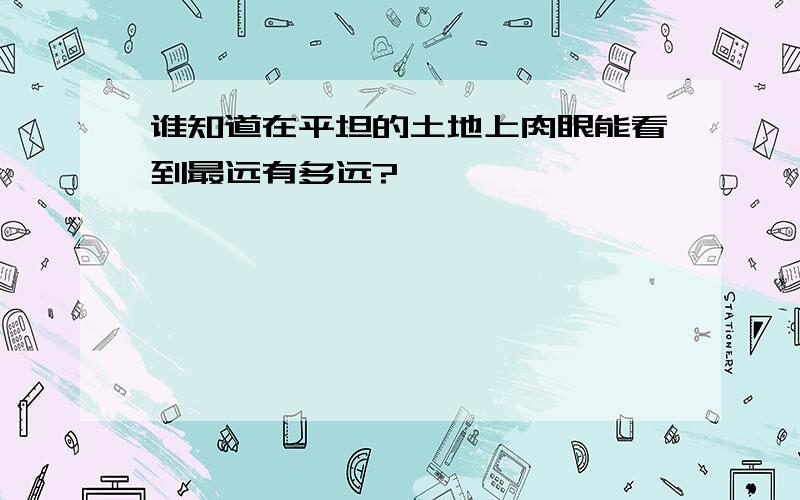 谁知道在平坦的土地上肉眼能看到最远有多远?

STATIONERY